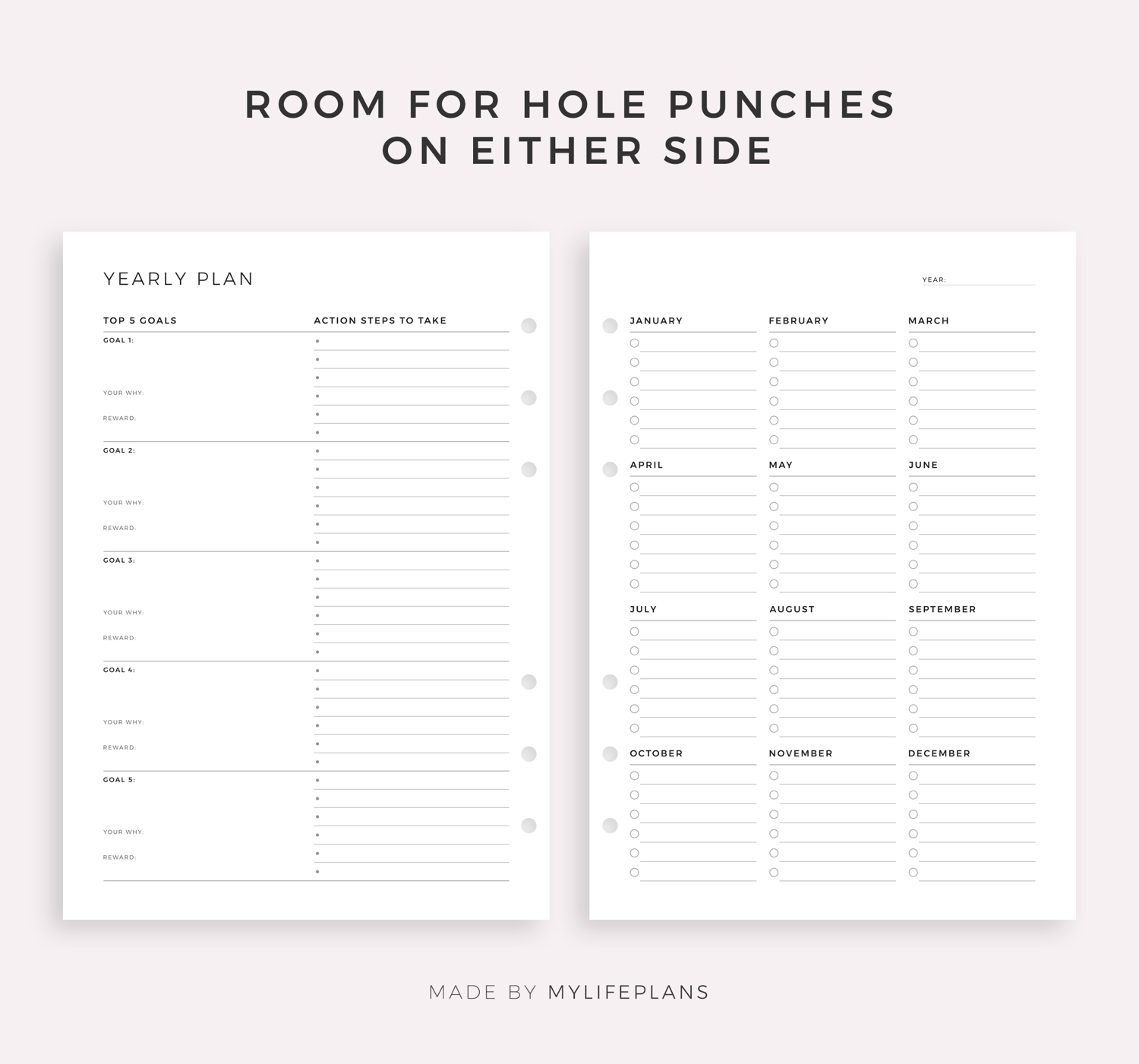 ROOM FOR HOLE PUNCHES
ON EITHER SIDE

YEARLY PLAN

TOP 5 GOALS

ACTION STEPS TO TAKE

GOAL 1:

YOUR WHY:

REWARD:

GOAL 2:

YOUR WHY:

REWARD:

GOAL 3:

YOUR WHY:

REWARD:

GOAL 4:

YOUR WHY:

REWARD:

GOAL 5:

YOUR WHY:

REWARD:

YEAR:

JANUARY

FEBRUARY

MARCH

APRIL

MAY

JUNE

JULY

AUGUST

SEPTEMBER

OCTOBER

NOVEMBER

DECEMBER

MADE BY MYLIFEPLANS